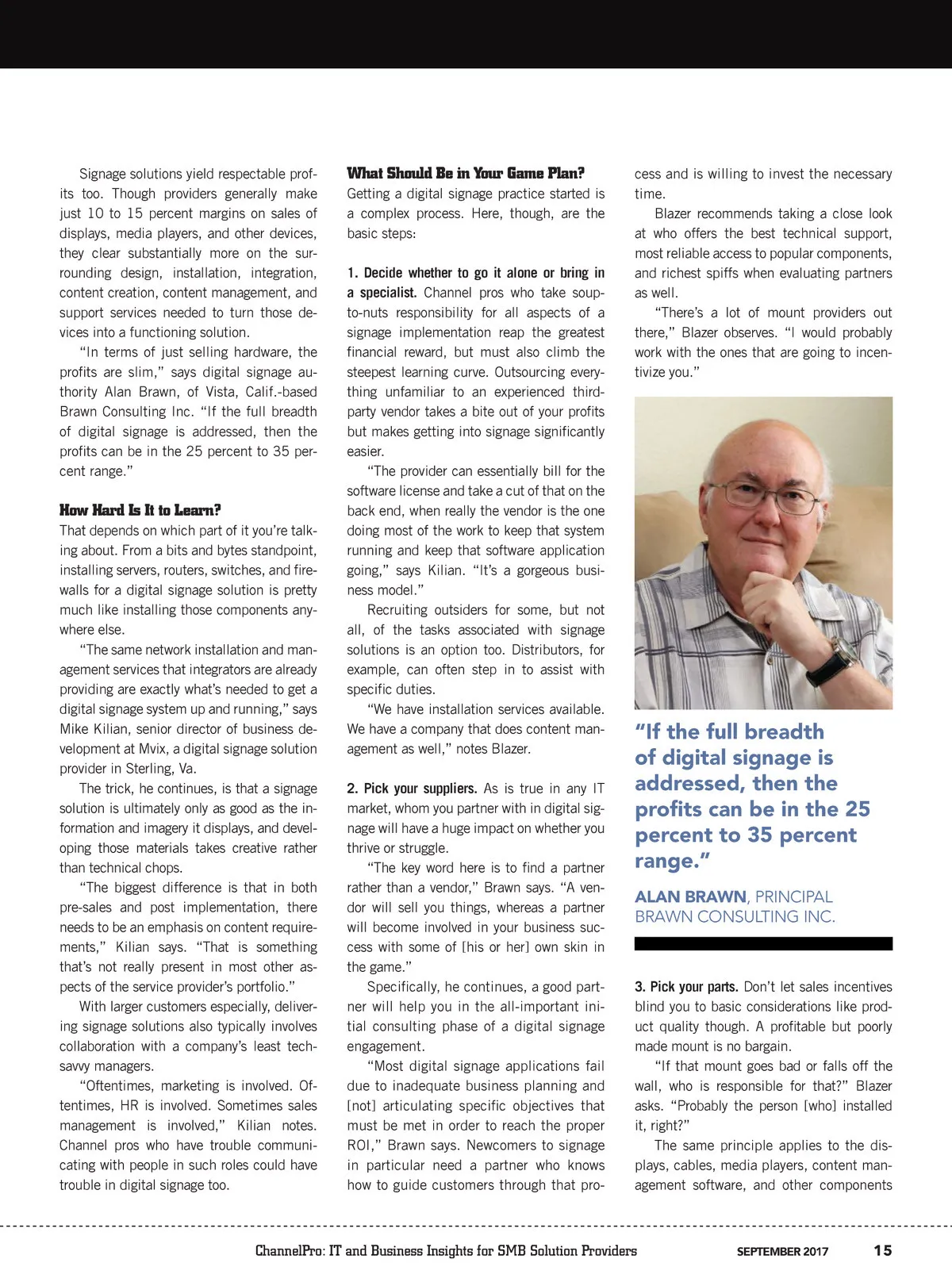 Signage solutions yield respectable profits too. Though providers generally make just 10 to 15 percent margins on sales of displays, media players, and other devices, they clear substantially more on the surrounding design, installation, integration, content creation, content management, and support services needed to turn those devices into a functioning solution.

"In terms of just selling hardware, the profits are slim," says digital signage authority Alan Brawn, of Vista, Calif.-based Brawn Consulting Inc. "If the full breadth of digital signage is addressed, then the profits can be in the 25 percent to 35 percent range."

How Hard Is It to Learn?

That depends on which part of it you're talking about. From a bits and bytes standpoint, installing servers, routers, switches, and firewalls for a digital signage solution is pretty much like installing those components anywhere else.

"The same network installation and management services that integrators are already providing are exactly what's needed to get a digital signage system up and running," says Mike Kilian, senior director of business development at Mvix, a digital signage solution provider in Sterling, Va.

The trick, he continues, is that a signage solution is ultimately only as good as the information and imagery it displays, and developing those materials takes creative rather than technical chops.

"The biggest difference is that in both pre-sales and post implementation, there needs to be an emphasis on content requirements," Kilian says. "That is something that's not really present in most other aspects of the service provider's portfolio."

With larger customers especially, delivering signage solutions also typically involves collaboration with a company's least tech-savvy managers.

"Oftentimes, marketing is involved. Oftentimes, HR is involved. Sometimes sales management is involved," Kilian notes. Channel pros who have trouble communicating with people in such roles could have trouble in digital signage too.

What Should Be in Your Game Plan?

Getting a digital signage practice started is a complex process. Here, though, are the basic steps:

1. Decide whether to go it alone or bring in a specialist. Channel pros who take soup-to-nuts responsibility for all aspects of a signage implementation reap the greatest financial reward, but must also climb the steepest learning curve. Outsourcing everything unfamiliar to an experienced third-party vendor takes a bite out of your profits but makes getting into signage significantly easier.

"The provider can essentially bill for the software license and take a cut of that on the back end, when really the vendor is the one doing most of the work to keep that system running and keep that software application going," says Kilian. "It's a gorgeous business model."

Recruiting outsiders for some, but not all, of the tasks associated with signage solutions is an option too. Distributors, for example, can often step in to assist with specific duties.

"We have installation services available. We have a company that does content management as well," notes Blazer.

2. Pick your suppliers. As is true in any IT market, whom you partner with in digital signage will have a huge impact on whether you thrive or struggle.

"The key word here is to find a partner rather than a vendor," Brawn says. "A vendor will sell you things, whereas a partner will become involved in your business success with some of [his or her] own skin in the game."

Specifically, he continues, a good partner will help you in the all-important initial consulting phase of a digital signage engagement.

"Most digital signage applications fail due to inadequate business planning and [not] articulating specific objectives that must be met in order to reach the proper ROI," Brawn says. Newcomers to signage in particular need a partner who knows how to guide customers through that process and is willing to invest the necessary time.

Blazer recommends taking a close look at who offers the best technical support, most reliable access to popular components, and richest spiffs when evaluating partners as well.

"There's a lot of mount providers out there," Blazer observes. "I would probably work with the ones that are going to incentivize you."

"If the full breadth of digital signage is addressed, then the profits can be in the 25 percent to 35 percent range."

ALAN BRAWN, PRINCIPAL
BRAWN CONSULTING INC.

3. Pick your parts. Don't let sales incentives blind you to basic considerations like product quality though. A profitable but poorly made mount is no bargain.

"If that mount goes bad or falls off the wall, who is responsible for that?" Blazer asks. "Probably the person [who] installed it, right?"

The same principle applies to the displays, cables, media players, content management software, and other components

ChannelPro: IT and Business Insights for SMB Solution Providers SEPTEMBER 2017 15